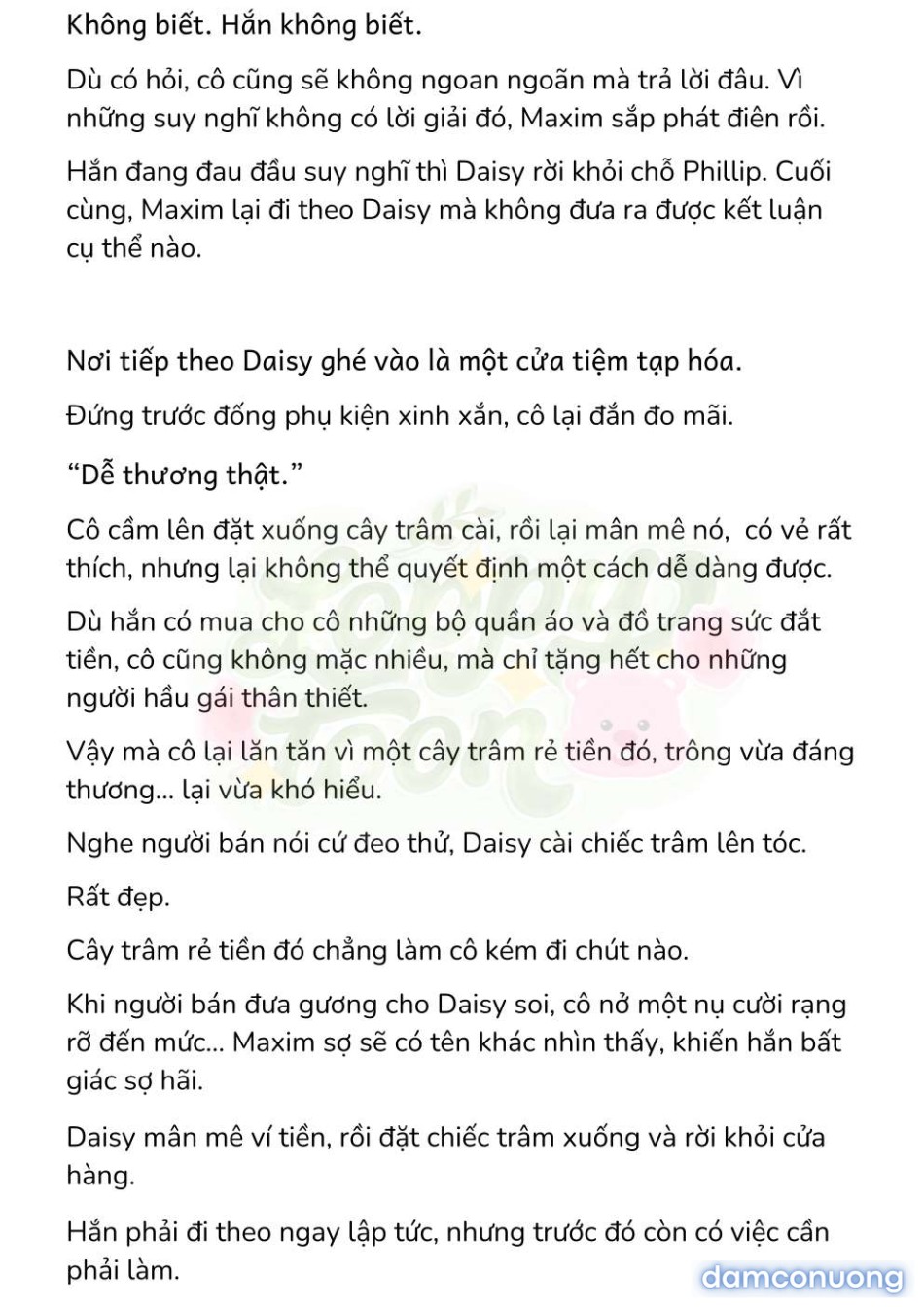 Không biết. Hắn không biết.

Dù có hỏi, cô cũng sẽ không ngoan ngoãn mà trả lời đâu. Vì những suy nghĩ không có lời giải đó, Maxim sắp phát điên rồi.

Hắn đang đau đầu suy nghĩ thì Daisy rời khỏi chỗ Phillip. Cuối cùng, Maxim lại đi theo Daisy mà không đưa ra được kết luận cụ thể nào.

Nơi tiếp theo Daisy ghé vào là một cửa tiệm tạp hóa.

Đứng trước đống phụ kiện xinh xắn, cô lại đắn đo mãi.

“Dễ thương thật.”

Cô cầm lên đặt xuống cây trâm cài, rồi lại mân mê nó, có vẻ rất thích, nhưng lại không thể quyết định một cách dễ dàng được.

Dù hắn có mua cho cô những bộ quần áo và đồ trang sức đắt tiền, cô cũng không mặc nhiều, mà chỉ tặng hết cho những người hầu gái thân thiết.

Vậy mà cô lại lăn tăn vì một cây trâm rẻ tiền đó, trông vừa đáng thương... lại vừa khó hiểu.

Nghe người bán nói cứ đeo thử, Daisy cài chiếc trâm lên tóc.

Rất đẹp.

Cây trâm rẻ tiền đó chẳng làm cô kém đi chút nào.

Khi người bán đưa gương cho Daisy soi, cô nở một nụ cười rạng rỡ đến mức... Maxim sợ sẽ có tên khác nhìn thấy, khiến hắn bất giác sợ hãi.

Daisy mân mê ví tiền, rồi đặt chiếc trâm xuống và rời khỏi cửa hàng.

Hắn phải đi theo ngay lập tức, nhưng trước đó còn có việc cần phải làm.

damconuong